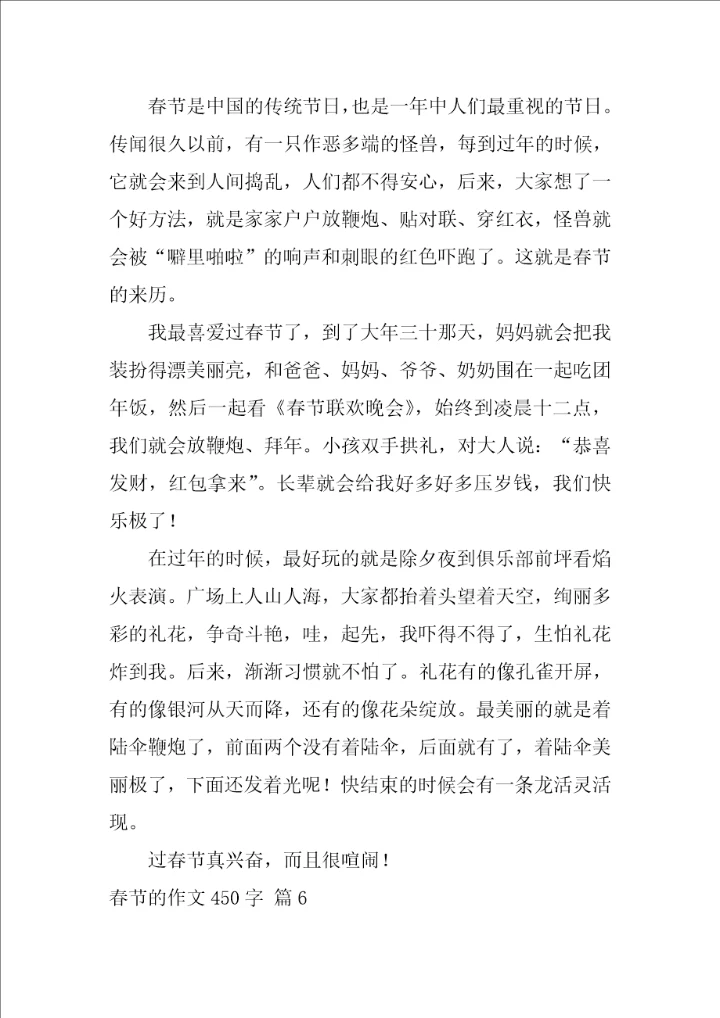 春节是中国的传统节日，也是一年中人们最重视的节日。传闻很久以前，有一只作恶多端的怪兽，每到过年的时候，它就会来到人间捣乱，人们都不得安心，后来，大家想了一个好方法，就是家家户户放鞭炮、贴对联、穿红衣，怪兽就会被“噼里啪啦”的响声和刺眼的红色吓跑了。这就是春节的来历。

我最喜爱过春节了，到了大年三十那天，妈妈就会把我装扮得漂美丽亮，和爸爸、妈妈、爷爷、奶奶围在一起吃团年饭，然后一起看《春节联欢晚会》，始终到凌晨十二点，我们就会放鞭炮、拜年。小孩双手拱礼，对大人说：“恭喜发财，红包拿来”。长辈就会给我好多好多压岁钱，我们快乐极了！

在过年的时候，最好玩的就是除夕夜到俱乐部前坪看焰火表演。广场上人山人海，大家都抬着头望着天空，绚丽多彩的礼花，争奇斗艳，哇，起先，我吓得不得了，生怕礼花炸到我。后来，渐渐习惯就不怕了。礼花有的像孔雀开屏，有的像银河从天而降，还有的像花朵绽放。最美丽的就是着陆伞鞭炮了，前面两个没有着陆伞，后面就有了，着陆伞美丽极了，下面还发着光呢！快结束的时候会有一条龙活灵活现。

过春节真兴奋，而且很喧闹！

春节的作文 450 字 篇 6